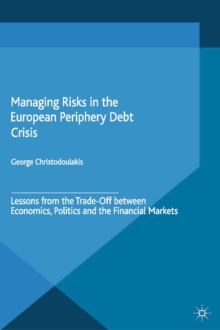 Managing Risks in the European Periphery Debt Crisis

George Christodoulakis

Lessons from the Trade-Off between Economics, Politics and the Financial Markets